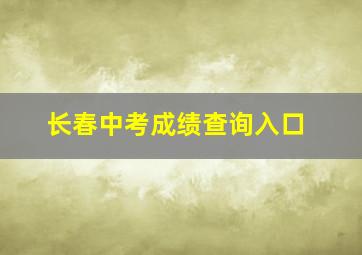 长春中考成绩查询入口